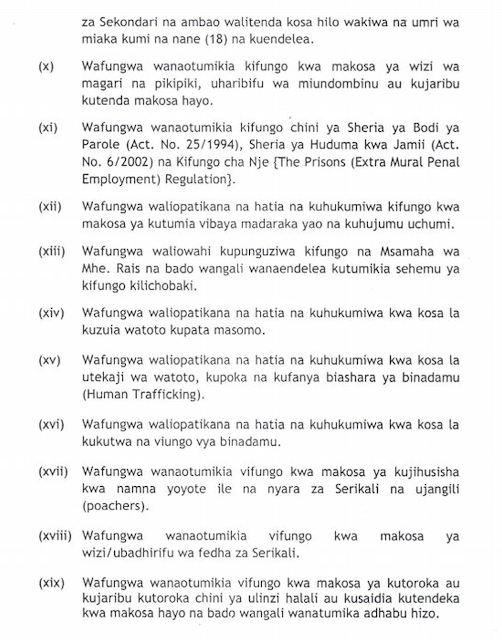 za Sekondari na ambao walitenda kosa hilo wakiwa na umri wa miaka kumi na nane (18) na kuendelea.

(x) Wafungwa wanaotumikia kifungo kwa makosa ya wizi wa magari na pikipiki, uharibifu wa miundombinu au kujaribu kutenda makosa hayo.

(xi) Wafungwa wanaotumikia kifungo chini ya Sheria ya Bodi ya Parole (Act. No. 25/1994), Sheria ya Huduma kwa Jamii (Act. No. 6/2002) na Kifungo cha Nje {The Prisons (Extra Mural Penal Employment) Regulation}.

(xii) Wafungwa waliopatikana na hatia na kuhukumiwa kifungo kwa makosa ya kutumia vibaya madaraka yao na kuhujumu uchumi.

(xiii) Wafungwa waliowahi kupunguziwa kifungo na Msamaha wa Mhe. Rais na bado wangali wanaendelea kutumikia sehemu ya kifungo kilichobaki.

(xiv) Wafungwa waliopatikana na hatia na kuhukumiwa kwa kosa la kuzuia watoto kupata masomo.

(xv) Wafungwa waliopatikana na hatia na kuhukumiwa kwa kosa la utekaji wa watoto, kupoka na kufanya biashara ya binadamu (Human Trafficking).

(xvi) Wafungwa waliopatikana na hatia na kuhukumiwa kwa kosa la kukutwa na viungo vya binadamu.

(xvii) Wafungwa wanaotumikia vifungo kwa makosa ya kujihusisha kwa namna yoyote ile na nyara za Serikali na ujangili (poachers).

(xviii) Wafungwa wanaotumikia vifungo kwa makosa ya wizi/ubadhirifu wa fedha za Serikali.

(xix) Wafungwa wanaotumikia vifungo kwa makosa ya kutoroka au kujaribu kutoroka chini ya ulinzi halali au kusaidia kutendeka kwa makosa hayo na bado wangali wanatumika adhabu hizo.